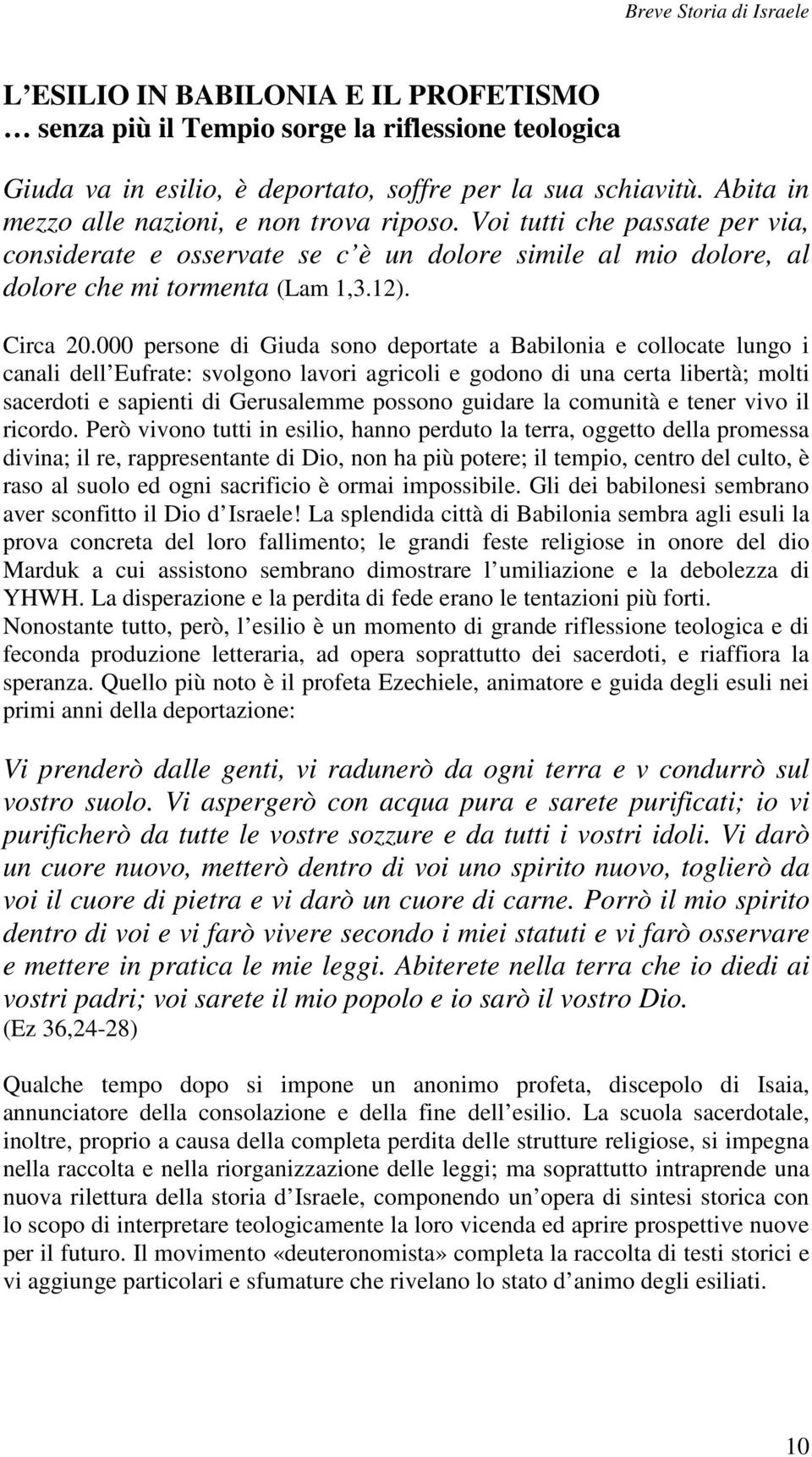 Breve Storia di Israele

L ESILIO IN BABILONIA E IL PROFETISMO
… senza più il Tempio sorge la riflessione teologica

Giuda va in esilio, è deportato, soffre per la sua schiavitù. Abita in mezzo alle nazioni, e non trova riposo. Voi tutti che passate per via, considerate e osservate se c è un dolore simile al mio dolore, al dolore che mi tormenta (Lam 1,3.12).

Circa 20.000 persone di Giuda sono deportate a Babilonia e collocate lungo i canali dell Eufrate: svolgono lavori agricoli e godono di una certa libertà; molti sacerdoti e sapienti di Gerusalemme possono guidare la comunità e tener vivo il ricordo. Però vivono tutti in esilio, hanno perduto la terra, oggetto della promessa divina; il re, rappresentante di Dio, non ha più potere; il tempio, centro del culto, è raso al suolo ed ogni sacrificio è ormai impossibile. Gli dei babilonesi sembrano aver sconfitto il Dio d Israele! La splendida città di Babilonia sembra agli esuli la prova concreta del loro fallimento; le grandi feste religiose in onore del dio Marduk a cui assistono sembrano dimostrare l umiliazione e la debolezza di YHWH. La disperazione e la perdita di fede erano le tentazioni più forti. Nonostante tutto, però, l esilio è un momento di grande riflessione teologica e di feconda produzione letteraria, ad opera soprattutto dei sacerdoti, e riaffiora la speranza. Quello più noto è il profeta Ezechiele, animatore e guida degli esuli nei primi anni della deportazione:

Vi prenderò dalle genti, vi radunerò da ogni terra e v condurrò sul vostro suolo. Vi aspergerò con acqua pura e sarete purificati; io vi purificherò da tutte le vostre sozzure e da tutti i vostri idoli. Vi darò un cuore nuovo, metterò dentro di voi uno spirito nuovo, toglierò da voi il cuore di pietra e vi darò un cuore di carne. Porrò il mio spirito dentro di voi e vi farò vivere secondo i miei statuti e vi farò osservare e mettere in pratica le mie leggi. Abiterete nella terra che io diedi ai vostri padri; voi sarete il mio popolo e io sarò il vostro Dio.
(Ez 36,24-28)

Qualche tempo dopo si impone un anonimo profeta, discepolo di Isaia, annunciatore della consolazione e della fine dell esilio. La scuola sacerdotale, inoltre, proprio a causa della completa perdita delle strutture religiose, si impegna nella raccolta e nella riorganizzazione delle leggi; ma soprattutto intraprende una nuova rilettura della storia d Israele, componendo un opera di sintesi storica con lo scopo di interpretare teologicamente la loro vicenda ed aprire prospettive nuove per il futuro. Il movimento «deuteronomista» completa la raccolta di testi storici e vi aggiunge particolari e sfumature che rivelano lo stato d animo degli esiliati.

10